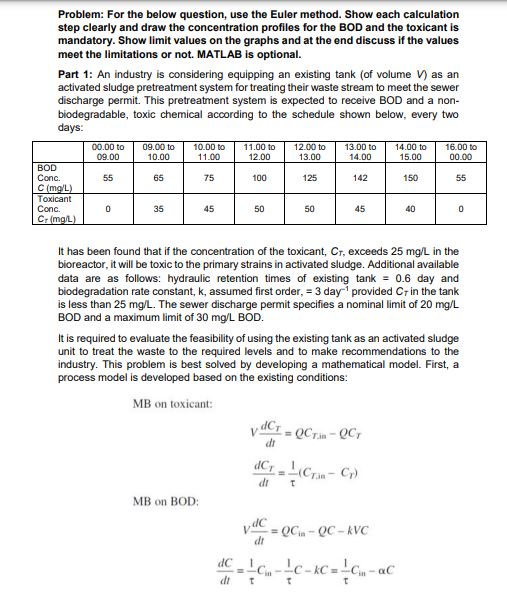 **Problem: For the below question, use the Euler method. Show each calculation step clearly and draw the concentration profiles for the BOD and the toxicant is mandatory. Show limit values on the graphs and at the end discuss if the values meet the limitations or not. MATLAB is optional.**

**Part 1:** An industry is considering equipping an existing tank (of volume $V$) as an activated sludge pretreatment system for treating their waste stream to meet the sewer discharge permit. This pretreatment system is expected to receive BOD and a non-biodegradable, toxic chemical according to the schedule shown below, every two days:

| | 00.00 to 09.00 | 09.00 to 10.00 | 10.00 to 11.00 | 11.00 to 12.00 | 12.00 to 13.00 | 13.00 to 14.00 | 14.00 to 15.00 | 16.00 to 00.00 |
|---|---|---|---|---|---|---|---|---|
| BOD Conc. C (mg/L) | 55 | 65 | 75 | 100 | 125 | 142 | 150 | 55 |
| Toxicant Conc. $C_T$ (mg/L) | 0 | 35 | 45 | 50 | 50 | 45 | 40 | 0 |

It has been found that if the concentration of the toxicant, $C_T$, exceeds 25 mg/L in the bioreactor, it will be toxic to the primary strains in activated sludge. Additional available data are as follows: hydraulic retention times of existing tank = 0.6 day and biodegradation rate constant, k, assumed first order, = 3 day$^{-1}$ provided $C_T$ in the tank is less than 25 mg/L. The sewer discharge permit specifies a nominal limit of 20 mg/L BOD and a maximum limit of 30 mg/L BOD.

It is required to evaluate the feasibility of using the existing tank as an activated sludge unit to treat the waste to the required levels and to make recommendations to the industry. This problem is best solved by developing a mathematical model. First, a process model is developed based on the existing conditions:

MB on toxicant:

$V\frac{dC_T}{dt} = QC_{T,in} - QC_T$

$\frac{dC_T}{dt} = \frac{1}{\tau}(C_{T,in} - C_T)$

MB on BOD:

$V\frac{dC}{dt} = QC_{in} - QC - kVC$

$\frac{dC}{dt} = \frac{1}{\tau}C_{in} - \frac{1}{\tau}C - kC = \frac{1}{\tau}C_{in} - \alpha C$